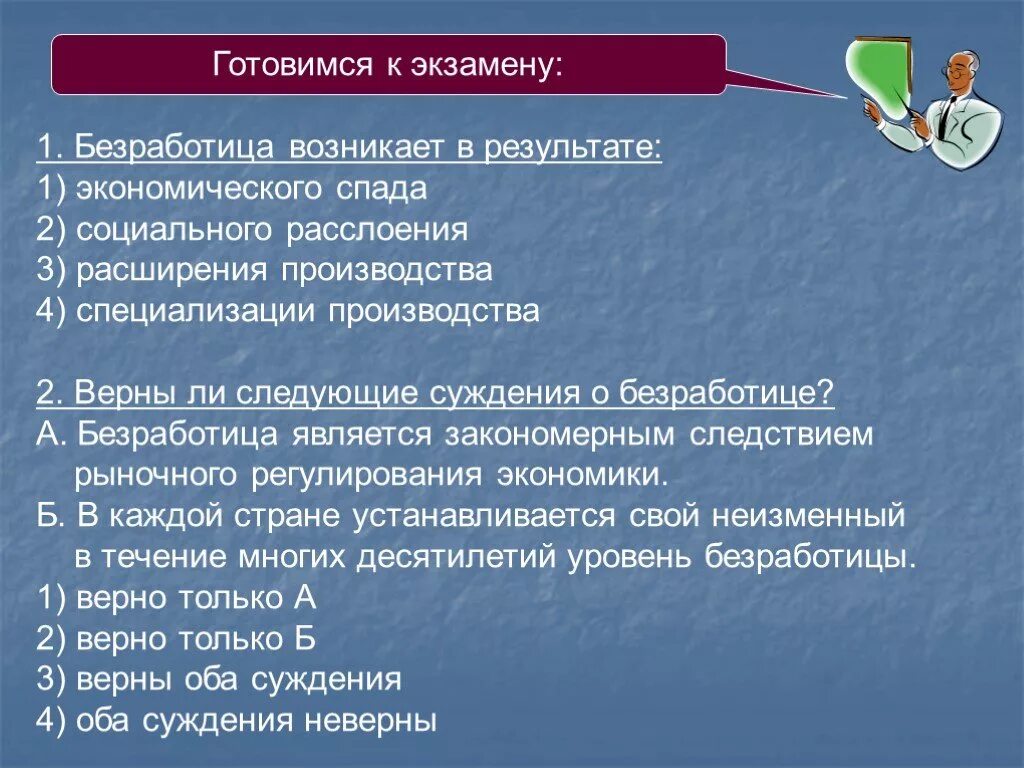 Готовимся к экзамену:

1. Безработица возникает в результате:
1) экономического спада
2) социального расслоения
3) расширения производства
4) специализации производства

2. Верны ли следующие суждения о безработице?
А. Безработица является закономерным следствием рыночного регулирования экономики.
Б. В каждой стране устанавливается свой неизменный в течение многих десятилетий уровень безработицы.
1) верно только А
2) верно только Б
3) верны оба суждения
4) оба суждения неверны